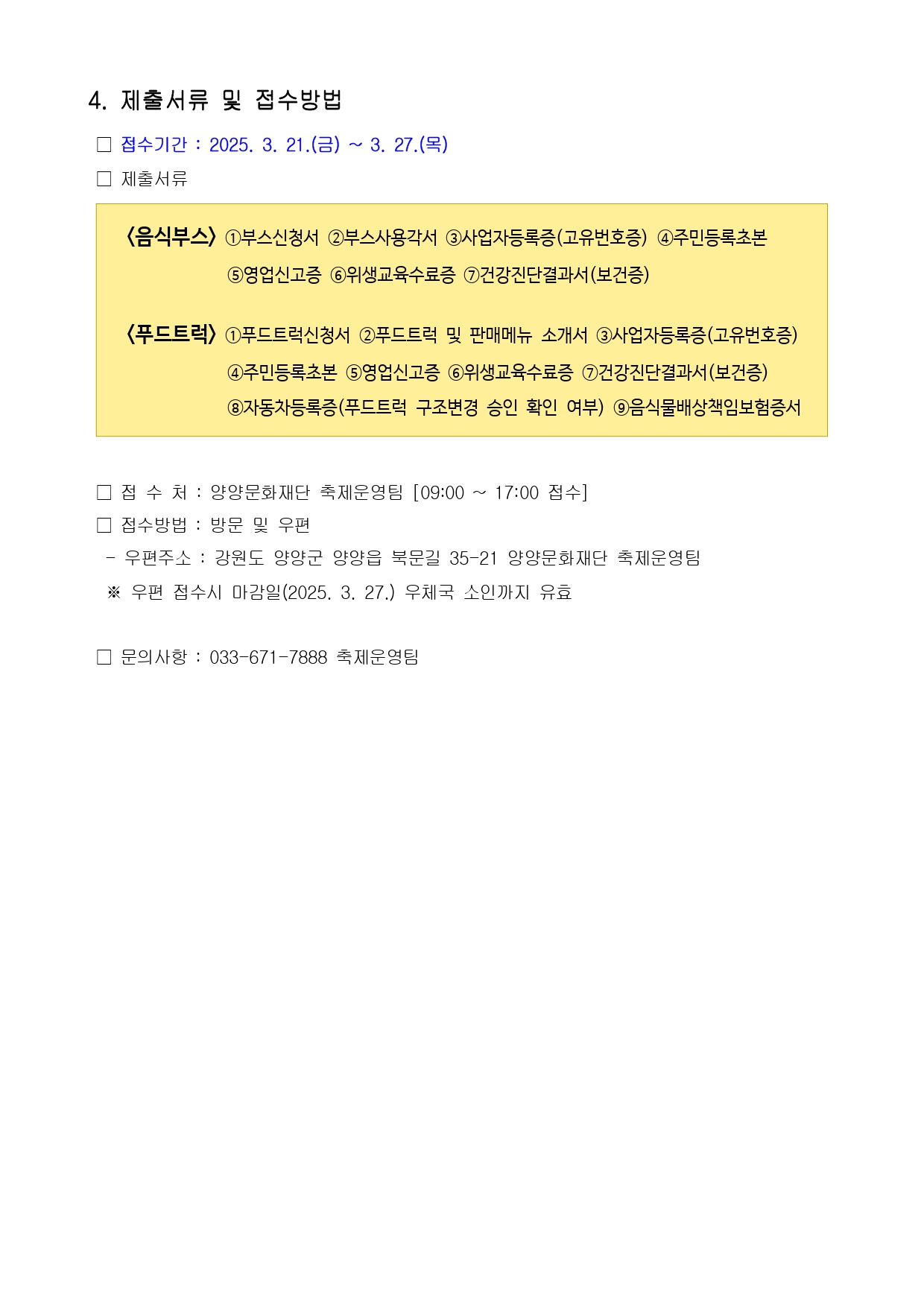 4. 제출서류 및 접수방법

□ 접수기간 : 2025. 3. 21.(금) ~ 3. 27.(목)

□ 제출서류

〈음식부스〉 ①부스신청서 ②부스사용각서 ③사업자등록증(고유번호증) ④주민등록초본 ⑤영업신고증 ⑥위생교육수료증 ⑦건강진단결과서(보건증)

〈푸드트럭〉 ①푸드트럭신청서 ②푸드트럭 및 판매메뉴 소개서 ③사업자등록증(고유번호증) ④주민등록초본 ⑤영업신고증 ⑥위생교육수료증 ⑦건강진단결과서(보건증) ⑧자동차등록증(푸드트럭 구조변경 승인 확인 여부) ⑨음식물배상책임보험증서

□ 접 수 처 : 양양문화재단 축제운영팀 [09:00 ~ 17:00 접수]

□ 접수방법 : 방문 및 우편

- 우편주소 : 강원도 양양군 양양읍 북문길 35-21 양양문화재단 축제운영팀

※ 우편 접수시 마감일(2025. 3. 27.) 우체국 소인까지 유효

□ 문의사항 : 033-671-7888 축제운영팀